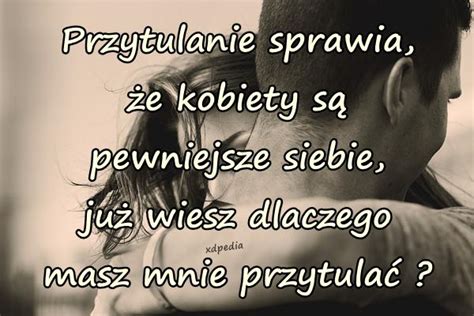 Przytulanie sprawia, że kobiety są pewniejsze siebie, już wiesz dlaczego masz mnie przytulać ?

xdpedia